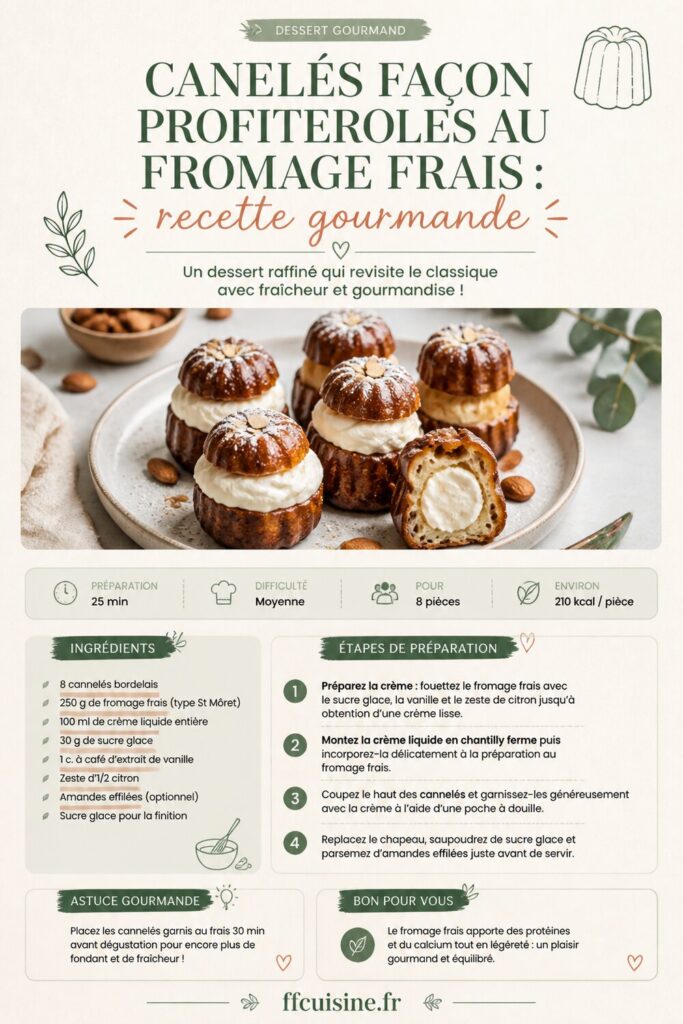 DESSERT GOURMAND

CANELÉS FAÇON PROFITEROLES AU FROMAGE FRAIS :
recette gourmande

Un dessert raffiné qui revisite le classique avec fraîcheur et gourmandise !

PRÉPARATION
25 min

DIFFICULTÉ
Moyenne

POUR
8 pièces

ENVIRON
210 kcal / pièce

INGRÉDIENTS

8 cannelés bordelais
250 g de fromage frais (type St Môret)
100 ml de crème liquide entière
30 g de sucre glace
1 c. à café d'extrait de vanille
Zeste d'1/2 citron
Amandes effilées (optionnel)
Sucre glace pour la finition

ÉTAPES DE PRÉPARATION

1 Préparez la crème : fouettez le fromage frais avec le sucre glace, la vanille et le zeste de citron jusqu'à obtention d'une crème lisse.

2 Montez la crème liquide en chantilly ferme puis incorporez-la délicatement à la préparation au fromage frais.

3 Coupez le haut des cannelés et garnissez-les généreusement avec la crème à l'aide d'une poche à douille.

4 Replacez le chapeau, saupoudrez de sucre glace et parsemez d'amandes effilées juste avant de servir.

ASTUCE GOURMANDE

Placez les cannelés garnis au frais 30 min avant dégustation pour encore plus de fondant et de fraîcheur !

BON POUR VOUS

Le fromage frais apporte des protéines et du calcium tout en légèreté : un plaisir gourmand et équilibré.

ffcuisine.fr